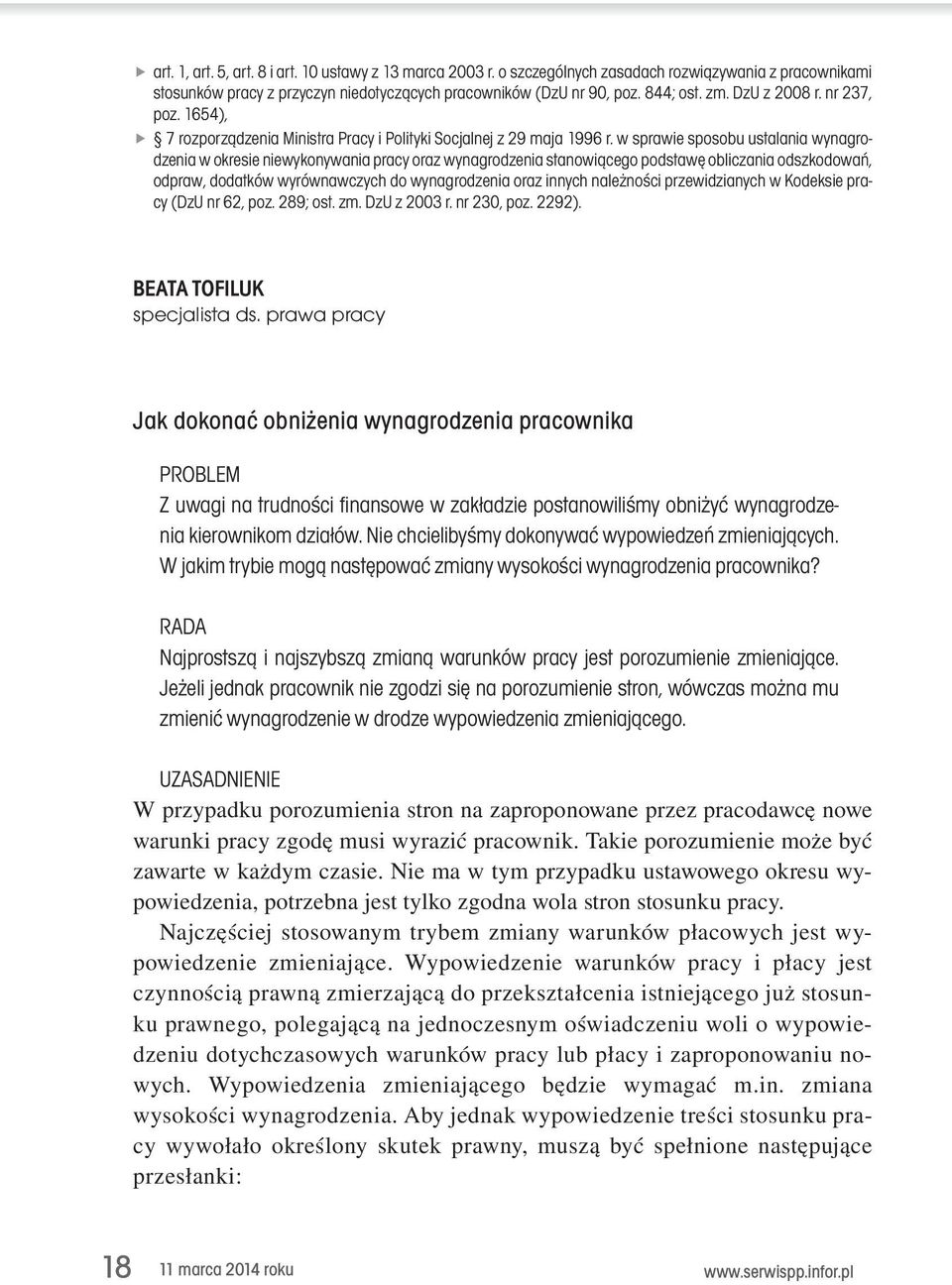 ▶ art. 1, art. 5, art. 8 i art. 10 ustawy z 13 marca 2003 r. o szczególnych zasadach rozwiązywania z pracownikami stosunków pracy z przyczyn niedotyczących pracowników (DzU nr 90, poz. 844; ost. zm. DzU z 2008 r. nr 237, poz. 1654),

▶ § 7 rozporządzenia Ministra Pracy i Polityki Socjalnej z 29 maja 1996 r. w sprawie sposobu ustalania wynagrodzenia w okresie niewykonywania pracy oraz wynagrodzenia stanowiącego podstawę obliczania odszkodowań, odpraw, dodatków wyrównawczych do wynagrodzenia oraz innych należności przewidzianych w Kodeksie pracy (DzU nr 62, poz. 289; ost. zm. DzU z 2003 r. nr 230, poz. 2292).

BEATA TOFILUK
specjalista ds. prawa pracy

Jak dokonać obniżenia wynagrodzenia pracownika

PROBLEM
Z uwagi na trudności finansowe w zakładzie postanowiliśmy obniżyć wynagrodzenia kierownikom działów. Nie chcielibyśmy dokonywać wypowiedzeń zmieniających. W jakim trybie mogą następować zmiany wysokości wynagrodzenia pracownika?

RADA
Najprostszą i najszybszą zmianą warunków pracy jest porozumienie zmieniające. Jeżeli jednak pracownik nie zgodzi się na porozumienie stron, wówczas można mu zmienić wynagrodzenie w drodze wypowiedzenia zmieniającego.

UZASADNIENIE
W przypadku porozumienia stron na zaproponowane przez pracodawcę nowe warunki pracy zgodę musi wyrazić pracownik. Takie porozumienie może być zawarte w każdym czasie. Nie ma w tym przypadku ustawowego okresu wypowiedzenia, potrzebna jest tylko zgodna wola stron stosunku pracy.

Najczęściej stosowanym trybem zmiany warunków płacowych jest wypowiedzenie zmieniające. Wypowiedzenie warunków pracy i płacy jest czynnością prawną zmierzającą do przekształcenia istniejącego już stosunku prawnego, polegającą na jednoczesnym oświadczeniu woli o wypowiedzeniu dotychczasowych warunków pracy lub płacy i zaproponowaniu nowych. Wypowiedzenia zmieniającego będzie wymagać m.in. zmiana wysokości wynagrodzenia. Aby jednak wypowiedzenie treści stosunku pracy wywołało określony skutek prawny, muszą być spełnione następujące przesłanki:

18 11 marca 2014 roku www.serwispp.infor.pl